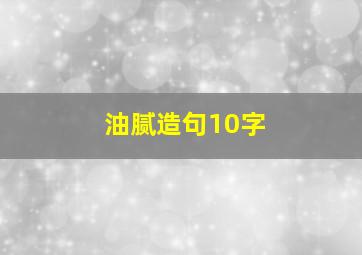 油腻造句10字